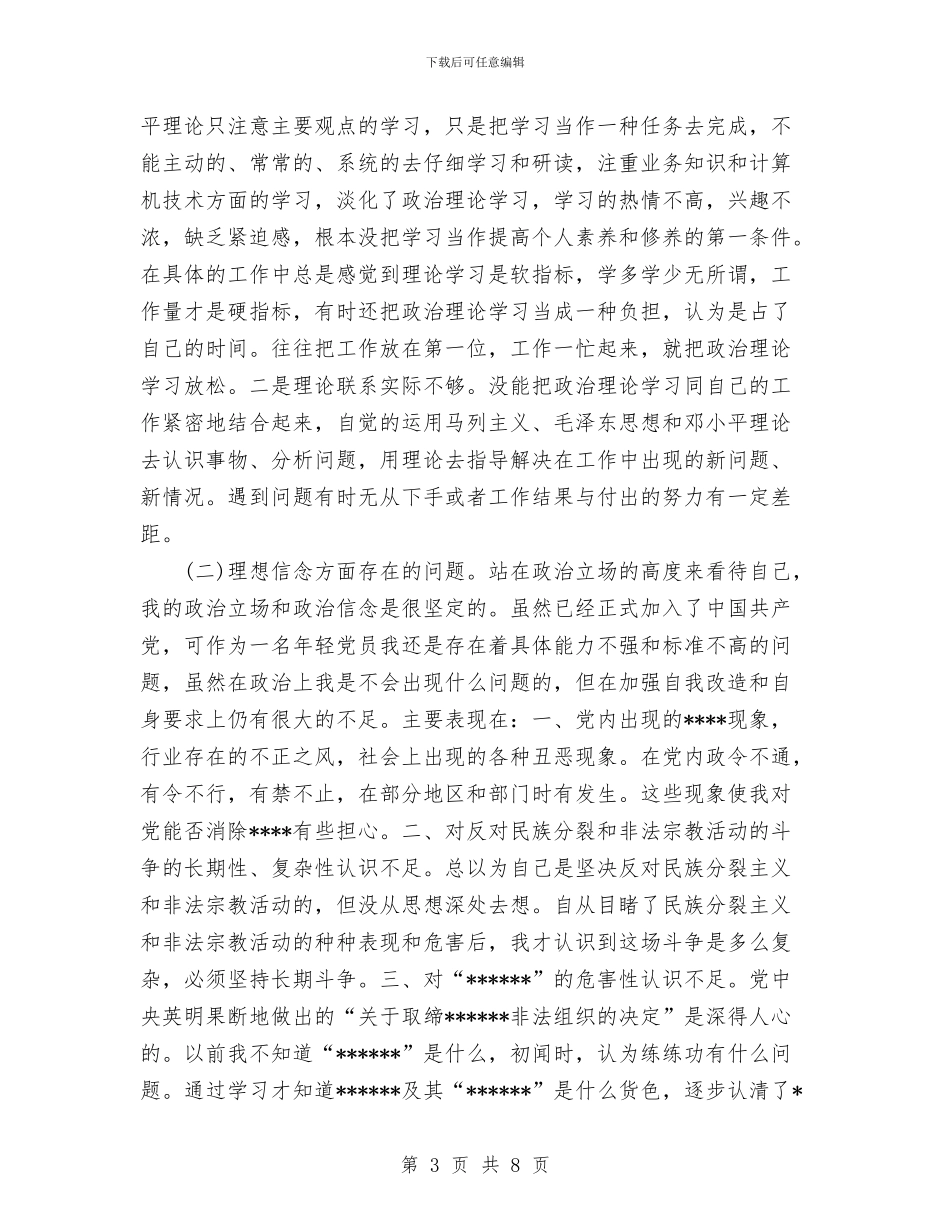 下载后可任意编辑

平理论只注意主要观点的学习，只是把学习当作一种任务去完成，不能主动的、常常的、系统的去仔细学习和研读，注重业务知识和计算机技术方面的学习，淡化了政治理论学习，学习的热情不高，兴趣不浓，缺乏紧迫感，根本没把学习当作提高个人素养和修养的第一条件。在具体的工作中总是感觉到理论学习是软指标，学多学少无所谓，工作量才是硬指标，有时还把政治理论学习当成一种负担，认为是占了自己的时间。往往把工作放在第一位，工作一忙起来，就把政治理论学习放松。二是理论联系实际不够。没能把政治理论学习同自己的工作紧密地结合起来，自觉的运用马列主义、毛泽东思想和邓小平理论去认识事物、分析问题，用理论去指导解决在工作中出现的新问题、新情况。遇到问题有时无从下手或者工作结果与付出的努力有一定差距。

(二)理想信念方面存在的问题。站在政治立场的高度来看待自己，我的政治立场和政治信念是很坚定的。虽然已经正式加入了中国共产党，可作为一名年轻党员我还是存在着具体能力不强和标准不高的问题，虽然在政治上我是不会出现什么问题的，但在加强自我改造和自身要求上仍有很大的不足。主要表现在：一、党内出现的****现象，行业存在的不正之风，社会上出现的各种丑恶现象。在党内政令不通，有令不行，有禁不止，在部分地区和部门时有发生。这些现象使我对党能否消除****有些担心。二、对反对民族分裂和非法宗教活动的斗争的长期性、复杂性认识不足。总以为自己是坚决反对民族分裂主义和非法宗教活动的，但没从思想深处去想。自从目睹了民族分裂主义和非法宗教活动的种种表现和危害后，我才认识到这场斗争是多么复杂，必须坚持长期斗争。三、对“******”的危害性认识不足。党中央英明果断地做出的“关于取缔******非法组织的决定”是深得人心的。以前我不知道“******”是什么，初闻时，认为练练功有什么问题。通过学习才知道******及其“******”是什么货色，逐步认清了*

第 3 页 共 8 页